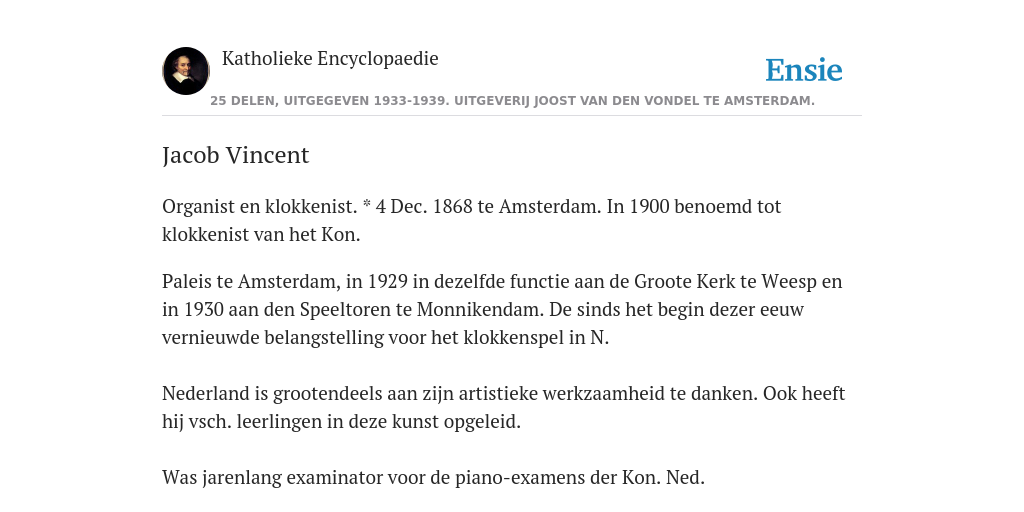 Katholieke Encyclopaedie

Ensie

25 DELEN, UITGEGEVEN 1933-1939. UITGEVERIJ JOOST VAN DEN VONDEL TE AMSTERDAM.

Jacob Vincent

Organist en klokkenist. * 4 Dec. 1868 te Amsterdam. In 1900 benoemd tot klokkenist van het Kon.

Paleis te Amsterdam, in 1929 in dezelfde functie aan de Groote Kerk te Weesp en in 1930 aan den Speeltoren te Monnikendam. De sinds het begin dezer eeuw vernieuwde belangstelling voor het klokkenspel in N.

Nederland is grootendeels aan zijn artistieke werkzaamheid te danken. Ook heeft hij vsch. leerlingen in deze kunst opgeleid.

Was jarenlang examinator voor de piano-examens der Kon. Ned.